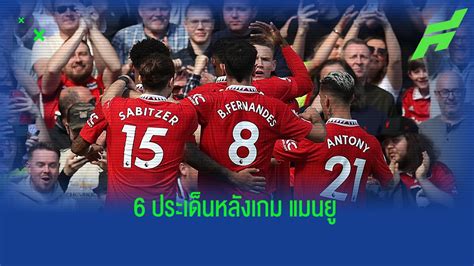 SABITZER
15
B.FERNANDES
8
ANTONY
21

6 ประเด็นหลังเกม แมนยู